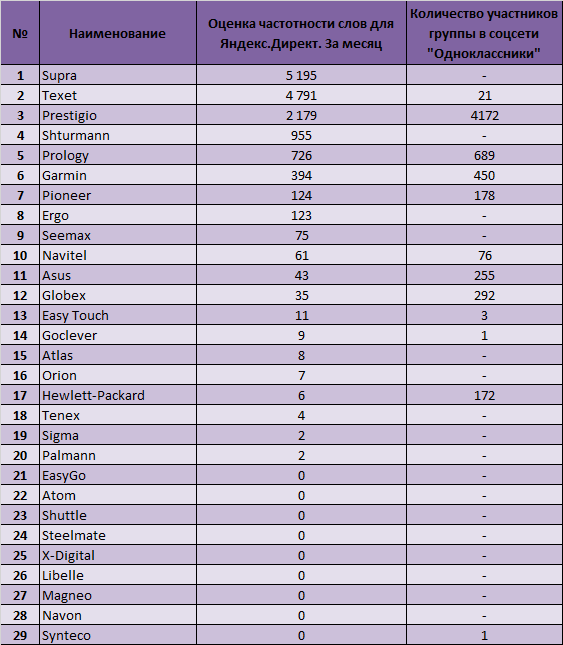 | № | Наименование | Оценка частотности слов для Яндекс.Директ. За месяц | Количество участников группы в соцсети "Одноклассники" |
|---|---|---|---|
| 1 | Supra | 5 195 | - |
| 2 | Texet | 4 791 | 21 |
| 3 | Prestigio | 2 179 | 4172 |
| 4 | Shturmann | 955 | - |
| 5 | Prology | 726 | 689 |
| 6 | Garmin | 394 | 450 |
| 7 | Pioneer | 124 | 178 |
| 8 | Ergo | 123 | - |
| 9 | Seemax | 75 | - |
| 10 | Navitel | 61 | 76 |
| 11 | Asus | 43 | 255 |
| 12 | Globex | 35 | 292 |
| 13 | Easy Touch | 11 | 3 |
| 14 | Goclever | 9 | 1 |
| 15 | Atlas | 8 | - |
| 16 | Orion | 7 | - |
| 17 | Hewlett-Packard | 6 | 172 |
| 18 | Tenex | 4 | - |
| 19 | Sigma | 2 | - |
| 20 | Palmann | 2 | - |
| 21 | EasyGo | 0 | - |
| 22 | Atom | 0 | - |
| 23 | Shuttle | 0 | - |
| 24 | Steelmate | 0 | - |
| 25 | X-Digital | 0 | - |
| 26 | Libelle | 0 | - |
| 27 | Magneo | 0 | - |
| 28 | Navon | 0 | - |
| 29 | Synteco | 0 | 1 |